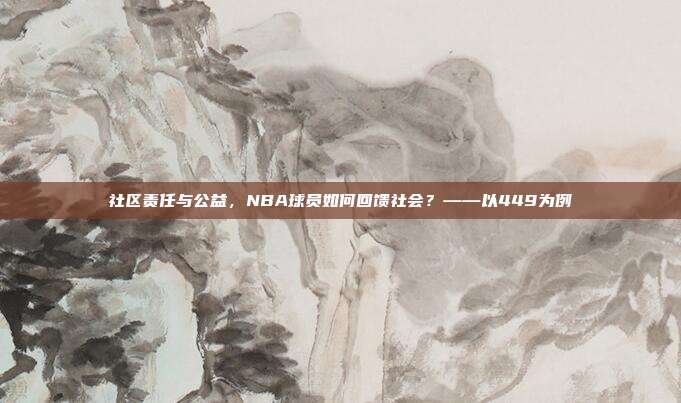 社区责任与公益，NBA球员如何回馈社会？——以449为例